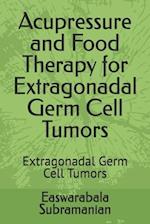 Acupressure and Food Therapy for Extragonadal Germ Cell Tumors

Extragonadal Germ Cell Tumors

Easwarabala Subramanian